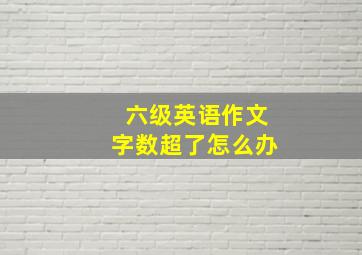 六级英语作文
字数超了怎么办